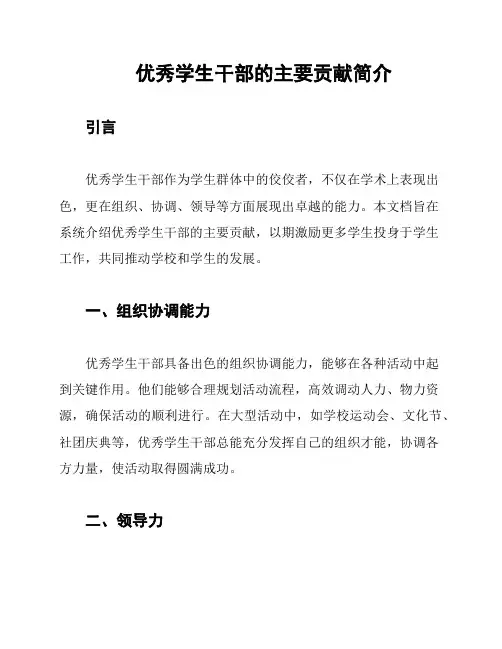 优秀学生干部的主要贡献简介

引言

优秀学生干部作为学生群体中的佼佼者，不仅在学术上表现出色，更在组织、协调、领导等方面展现出卓越的能力。本文档旨在系统介绍优秀学生干部的主要贡献，以期激励更多学生投身于学生工作，共同推动学校和学生的发展。

一、组织协调能力

优秀学生干部具备出色的组织协调能力，能够在各种活动中起到关键作用。他们能够合理规划活动流程，高效调动人力、物力资源，确保活动的顺利进行。在大型活动中，如学校运动会、文化节、社团庆典等，优秀学生干部总能充分发挥自己的组织才能，协调各方力量，使活动取得圆满成功。

二、领导力